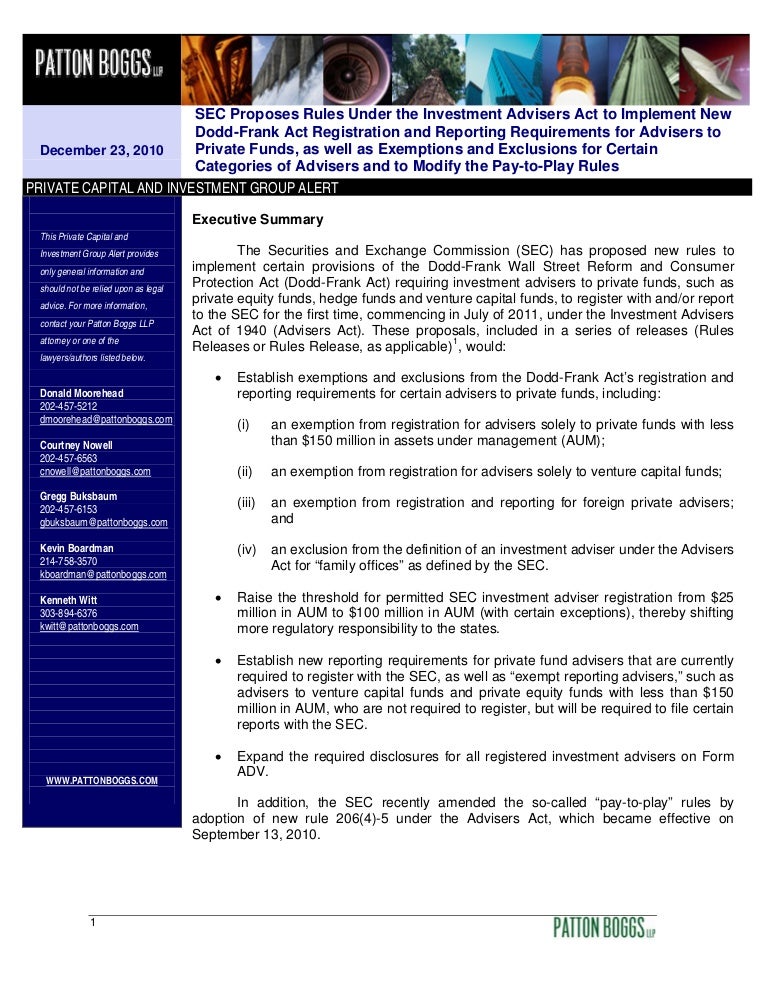 PATTON BOGGS LLP

December 23, 2010

SEC Proposes Rules Under the Investment Advisers Act to Implement New Dodd-Frank Act Registration and Reporting Requirements for Advisers to Private Funds, as well as Exemptions and Exclusions for Certain Categories of Advisers and to Modify the Pay-to-Play Rules

PRIVATE CAPITAL AND INVESTMENT GROUP ALERT

This Private Capital and Investment Group Alert provides only general information and should not be relied upon as legal advice. For more information, contact your Patton Boggs LLP attorney or one of the lawyers/authors listed below.

Donald Moorehead
202-457-5212
dmoorehead@pattonboggs.com

Courtney Nowell
202-457-6563
cnowell@pattonboggs.com

Gregg Buksbaum
202-457-6153
gbuksbaum@pattonboggs.com

Kevin Boardman
214-758-3570
kboardman@pattonboggs.com

Kenneth Witt
303-894-6376
kwitt@pattonboggs.com

WWW.PATTONBOGGS.COM

Executive Summary

The Securities and Exchange Commission (SEC) has proposed new rules to implement certain provisions of the Dodd-Frank Wall Street Reform and Consumer Protection Act (Dodd-Frank Act) requiring investment advisers to private funds, such as private equity funds, hedge funds and venture capital funds, to register with and/or report to the SEC for the first time, commencing in July of 2011, under the Investment Advisers Act of 1940 (Advisers Act). These proposals, included in a series of releases (Rules Releases or Rules Release, as applicable)$^1$, would:

• Establish exemptions and exclusions from the Dodd-Frank Act's registration and reporting requirements for certain advisers to private funds, including:

(i) an exemption from registration for advisers solely to private funds with less than \$150 million in assets under management (AUM);

(ii) an exemption from registration for advisers solely to venture capital funds;

(iii) an exemption from registration and reporting for foreign private advisers; and

(iv) an exclusion from the definition of an investment adviser under the Advisers Act for "family offices" as defined by the SEC.

• Raise the threshold for permitted SEC investment adviser registration from \$25 million in AUM to \$100 million in AUM (with certain exceptions), thereby shifting more regulatory responsibility to the states.

• Establish new reporting requirements for private fund advisers that are currently required to register with the SEC, as well as "exempt reporting advisers," such as advisers to venture capital funds and private equity funds with less than \$150 million in AUM, who are not required to register, but will be required to file certain reports with the SEC.

• Expand the required disclosures for all registered investment advisers on Form ADV.

In addition, the SEC recently amended the so-called "pay-to-play" rules by adoption of new rule 206(4)-5 under the Advisers Act, which became effective on September 13, 2010.

1

PATTON BOGGS LLP